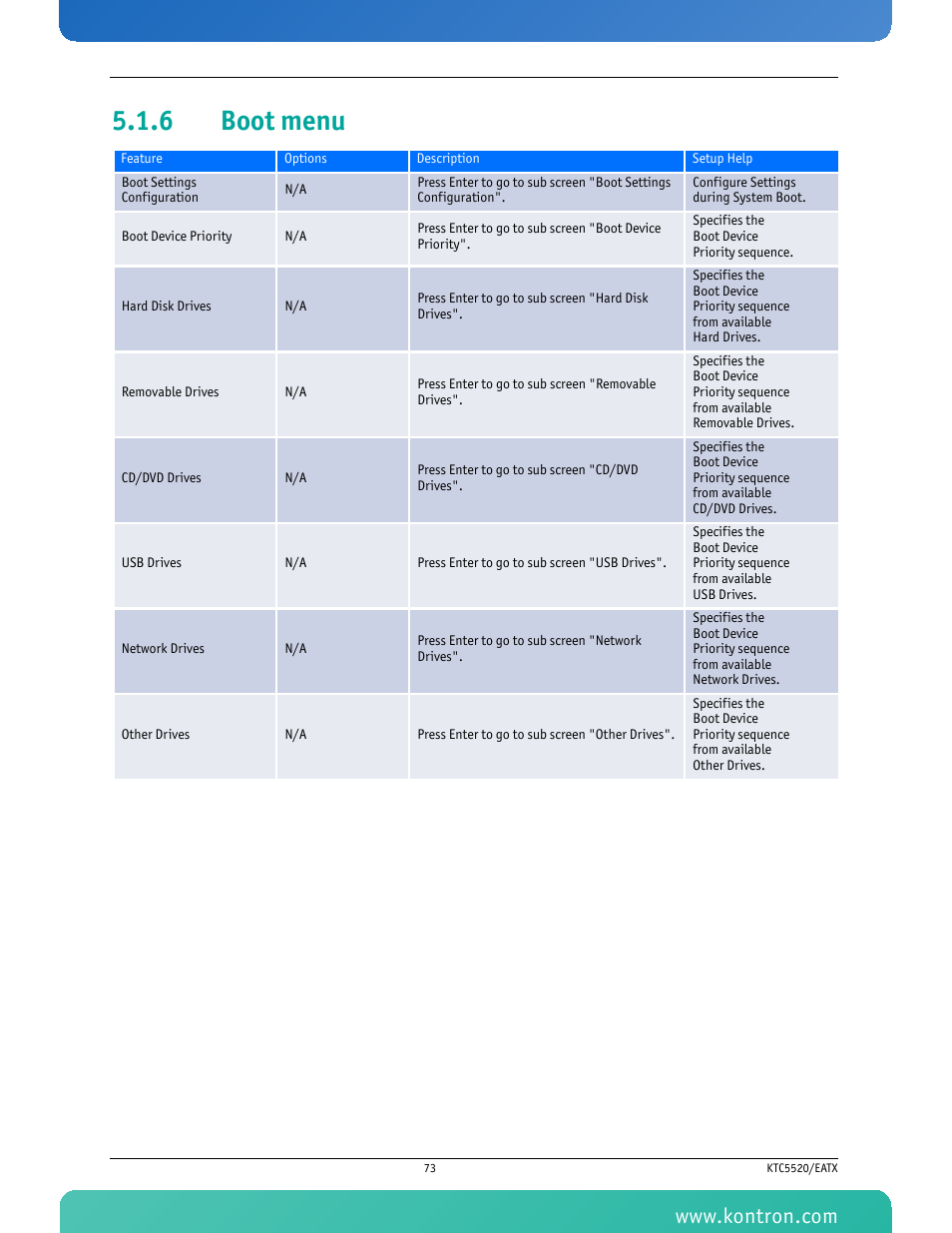 5.1.6 Boot menu

| Feature | Options | Description | Setup Help |
|---|---|---|---|
| Boot Settings Configuration | N/A | Press Enter to go to sub screen "Boot Settings Configuration". | Configure Settings during System Boot. |
| Boot Device Priority | N/A | Press Enter to go to sub screen "Boot Device Priority". | Specifies the Boot Device Priority sequence. |
| Hard Disk Drives | N/A | Press Enter to go to sub screen "Hard Disk Drives". | Specifies the Boot Device Priority sequence from available Hard Drives. |
| Removable Drives | N/A | Press Enter to go to sub screen "Removable Drives". | Specifies the Boot Device Priority sequence from available Removable Drives. |
| CD/DVD Drives | N/A | Press Enter to go to sub screen "CD/DVD Drives". | Specifies the Boot Device Priority sequence from available CD/DVD Drives. |
| USB Drives | N/A | Press Enter to go to sub screen "USB Drives". | Specifies the Boot Device Priority sequence from available USB Drives. |
| Network Drives | N/A | Press Enter to go to sub screen "Network Drives". | Specifies the Boot Device Priority sequence from available Network Drives. |
| Other Drives | N/A | Press Enter to go to sub screen "Other Drives". | Specifies the Boot Device Priority sequence from available Other Drives. |

73

KTC5520/EATX

www.kontron.com